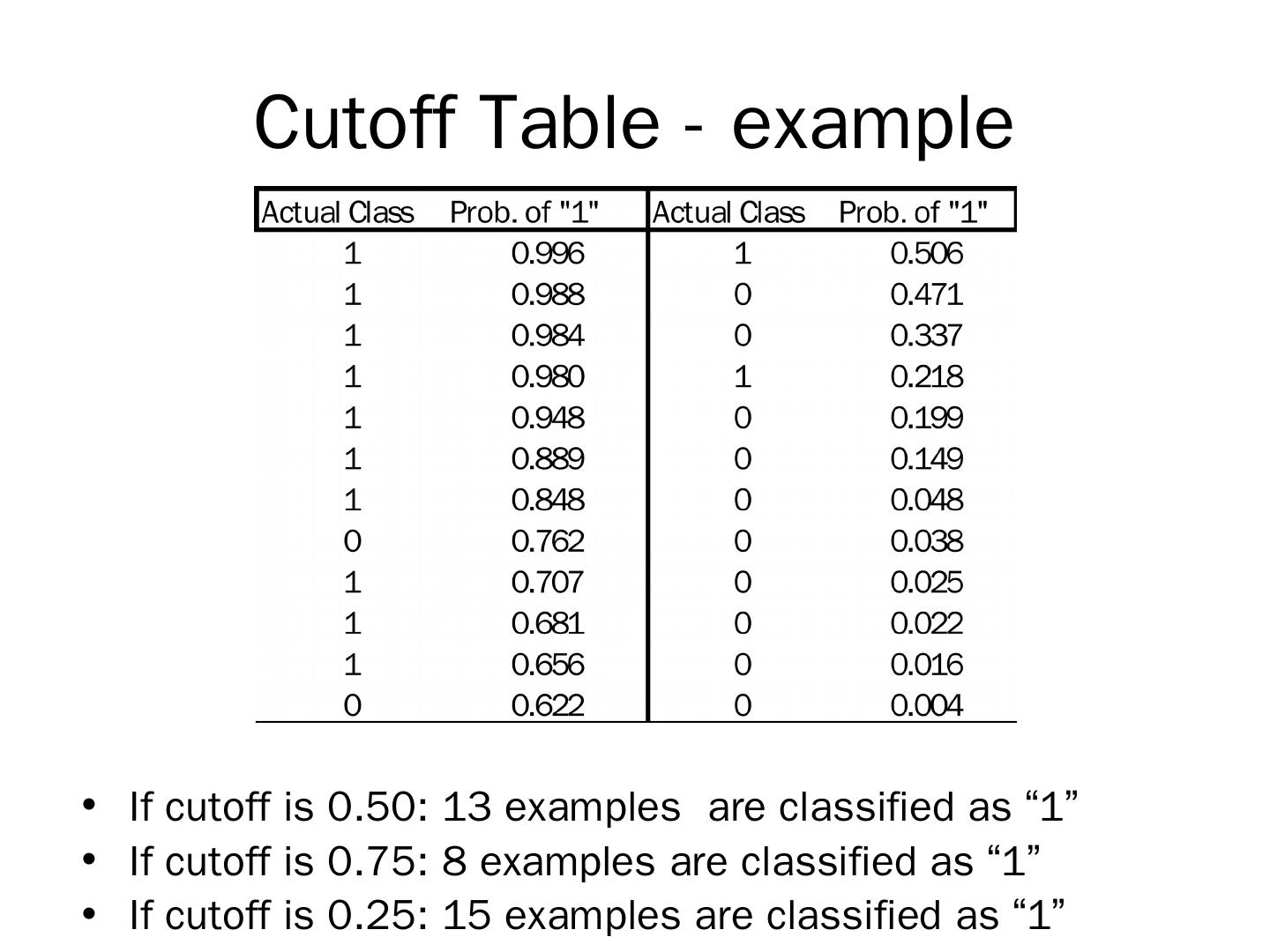 Cutoff Table - example

| Actual Class | Prob. of "1" | Actual Class | Prob. of "1" |
|---|---|---|---|
| 1 | 0.996 | 1 | 0.506 |
| 1 | 0.988 | 0 | 0.471 |
| 1 | 0.984 | 0 | 0.337 |
| 1 | 0.980 | 1 | 0.218 |
| 1 | 0.948 | 0 | 0.199 |
| 1 | 0.889 | 0 | 0.149 |
| 1 | 0.848 | 0 | 0.048 |
| 0 | 0.762 | 0 | 0.038 |
| 1 | 0.707 | 0 | 0.025 |
| 1 | 0.681 | 0 | 0.022 |
| 1 | 0.656 | 0 | 0.016 |
| 0 | 0.622 | 0 | 0.004 |

• If cutoff is 0.50: 13 examples are classified as "1"
• If cutoff is 0.75: 8 examples are classified as "1"
• If cutoff is 0.25: 15 examples are classified as "1"